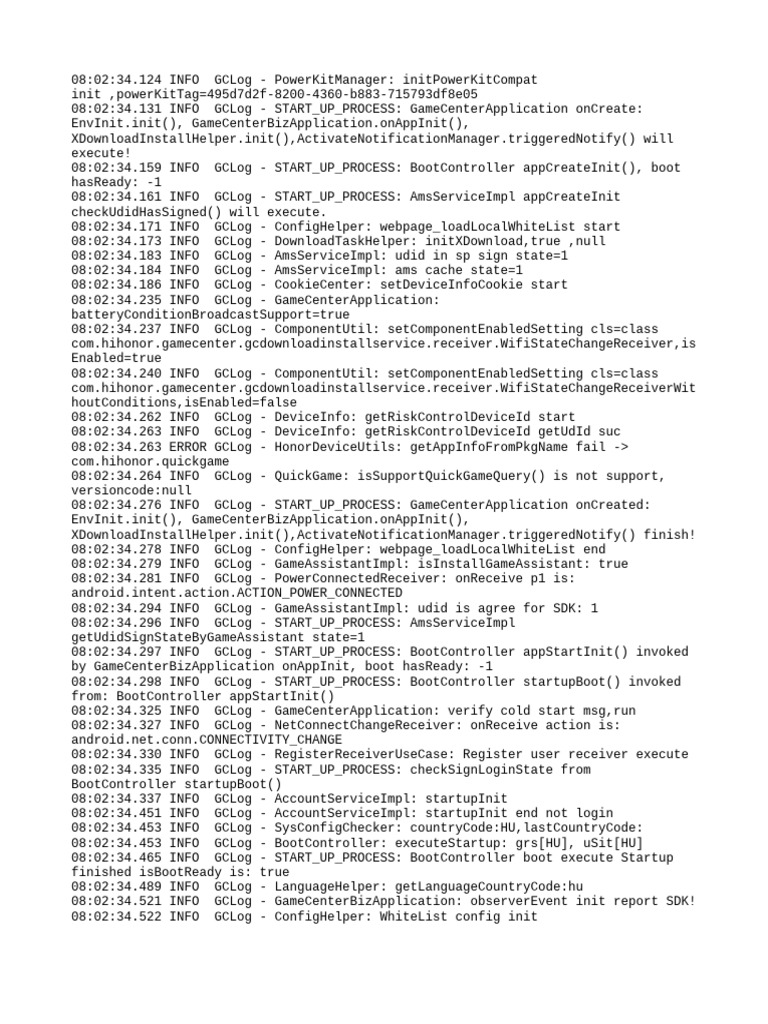 08:02:34.124 INFO  GCLog - PowerKitManager: initPowerKitCompat init ,powerKitTag=495d7d2f-8200-4360-b883-715793df8e05
08:02:34.131 INFO  GCLog - START_UP_PROCESS: GameCenterApplication onCreate: EnvInit.init(), GameCenterBizApplication.onAppInit(), XDownloadInstallHelper.init(),ActivateNotificationManager.triggeredNotify() will execute!
08:02:34.159 INFO  GCLog - START_UP_PROCESS: BootController appCreateInit(), boot hasReady: -1
08:02:34.161 INFO  GCLog - START_UP_PROCESS: AmsServiceImpl appCreateInit checkUdidHasSigned() will execute.
08:02:34.171 INFO  GCLog - ConfigHelper: webpage_loadLocalWhiteList start
08:02:34.173 INFO  GCLog - DownloadTaskHelper: initXDownload,true ,null
08:02:34.183 INFO  GCLog - AmsServiceImpl: udid in sp sign state=1
08:02:34.184 INFO  GCLog - AmsServiceImpl: ams cache state=1
08:02:34.186 INFO  GCLog - CookieCenter: setDeviceInfoCookie start
08:02:34.235 INFO  GCLog - GameCenterApplication: batteryConditionBroadcastSupport=true
08:02:34.237 INFO  GCLog - ComponentUtil: setComponentEnabledSetting cls=class com.hihonor.gamecenter.gcdownloadinstallservice.receiver.WifiStateChangeReceiver,isEnabled=true
08:02:34.240 INFO  GCLog - ComponentUtil: setComponentEnabledSetting cls=class com.hihonor.gamecenter.gcdownloadinstallservice.receiver.WifiStateChangeReceiverWithoutConditions,isEnabled=false
08:02:34.262 INFO  GCLog - DeviceInfo: getRiskControlDeviceId start
08:02:34.263 INFO  GCLog - DeviceInfo: getRiskControlDeviceId getUdId suc
08:02:34.263 ERROR GCLog - HonorDeviceUtils: getAppInfoFromPkgName fail -> com.hihonor.quickgame
08:02:34.264 INFO  GCLog - QuickGame: isSupportQuickGameQuery() is not support, versioncode:null
08:02:34.276 INFO  GCLog - START_UP_PROCESS: GameCenterApplication onCreated: EnvInit.init(), GameCenterBizApplication.onAppInit(), XDownloadInstallHelper.init(),ActivateNotificationManager.triggeredNotify() finish!
08:02:34.278 INFO  GCLog - ConfigHelper: webpage_loadLocalWhiteList end
08:02:34.279 INFO  GCLog - GameAssistantImpl: isInstallGameAssistant: true
08:02:34.281 INFO  GCLog - PowerConnectedReceiver: onReceive p1 is: android.intent.action.ACTION_POWER_CONNECTED
08:02:34.294 INFO  GCLog - GameAssistantImpl: udid is agree for SDK: 1
08:02:34.296 INFO  GCLog - START_UP_PROCESS: AmsServiceImpl getUdidSignStateByGameAssistant state=1
08:02:34.297 INFO  GCLog - START_UP_PROCESS: BootController appStartInit() invoked by GameCenterBizApplication onAppInit, boot hasReady: -1
08:02:34.298 INFO  GCLog - START_UP_PROCESS: BootController startupBoot() invoked from: BootController appStartInit()
08:02:34.325 INFO  GCLog - GameCenterApplication: verify cold start msg,run
08:02:34.327 INFO  GCLog - NetConnectChangeReceiver: onReceive action is: android.net.conn.CONNECTIVITY_CHANGE
08:02:34.330 INFO  GCLog - RegisterReceiverUseCase: Register user receiver execute
08:02:34.335 INFO  GCLog - START_UP_PROCESS: checkSignLoginState from BootController startupBoot()
08:02:34.337 INFO  GCLog - AccountServiceImpl: startupInit
08:02:34.451 INFO  GCLog - AccountServiceImpl: startupInit end not login
08:02:34.453 INFO  GCLog - SysConfigChecker: countryCode:HU,lastCountryCode:
08:02:34.453 INFO  GCLog - BootController: executeStartup: grs[HU], uSit[HU]
08:02:34.465 INFO  GCLog - START_UP_PROCESS: BootController boot execute Startup finished isBootReady is: true
08:02:34.489 INFO  GCLog - LanguageHelper: getLanguageCountryCode:hu
08:02:34.521 INFO  GCLog - GameCenterBizApplication: observerEvent init report SDK!
08:02:34.522 INFO  GCLog - ConfigHelper: WhiteList config init